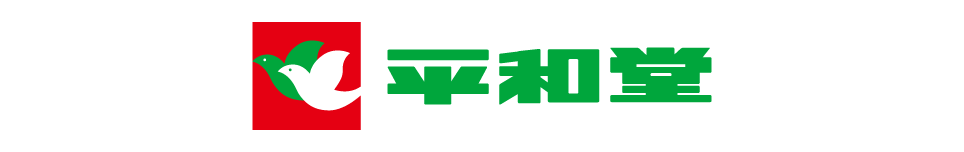 平和堂